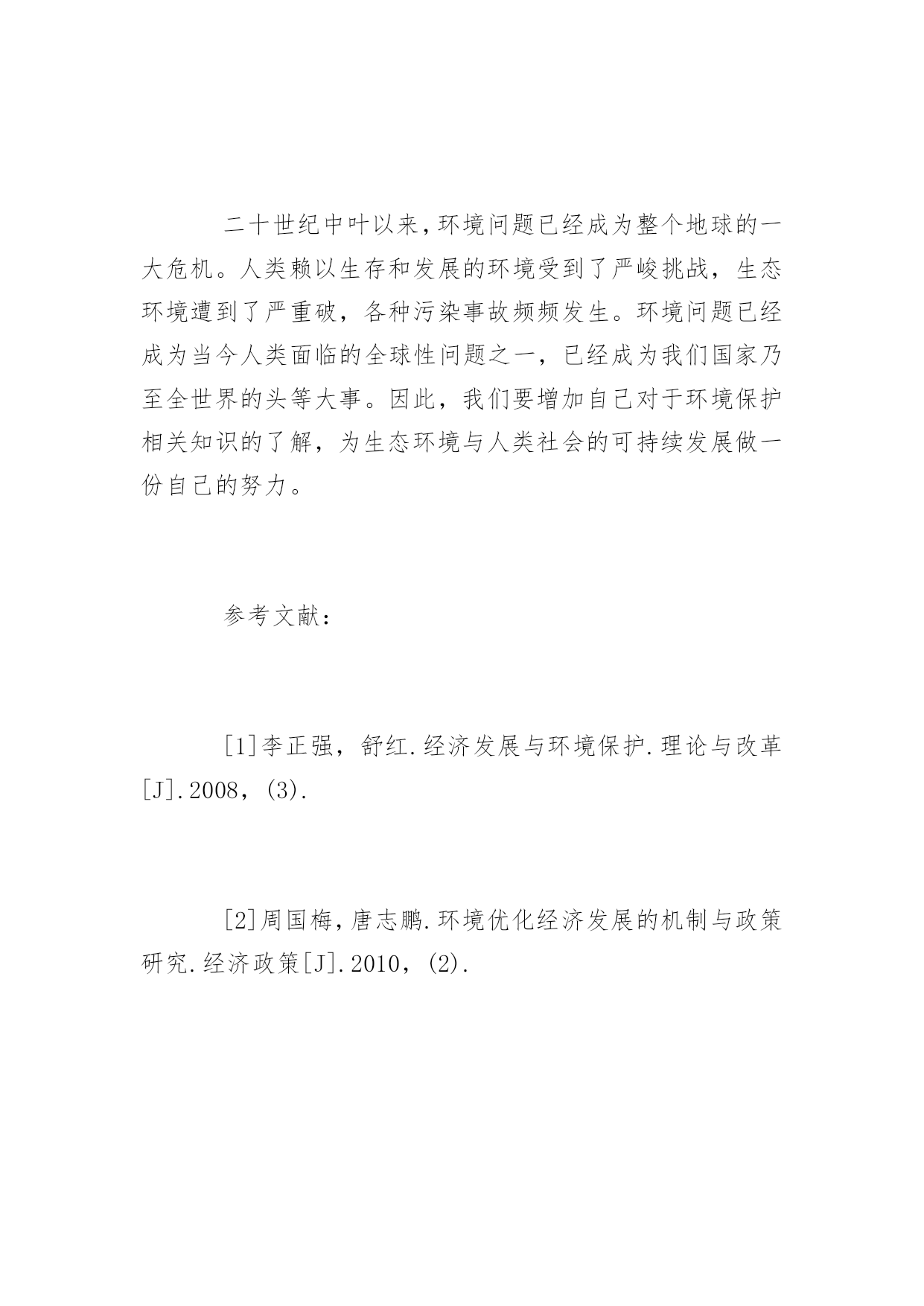 二十世纪中叶以来,环境问题已经成为整个地球的一大危机。人类赖以生存和发展的环境受到了严峻挑战，生态环境遭到了严重破，各种污染事故频频发生。环境问题已经成为当今人类面临的全球性问题之一，已经成为我们国家乃至全世界的头等大事。因此，我们要增加自己对于环境保护相关知识的了解，为生态环境与人类社会的可持续发展做一份自己的努力。

参考文献：

[1]李正强，舒红.经济发展与环境保护.理论与改革[J].2008，(3).

[2]周国梅,唐志鹏.环境优化经济发展的机制与政策研究.经济政策[J].2010，(2).